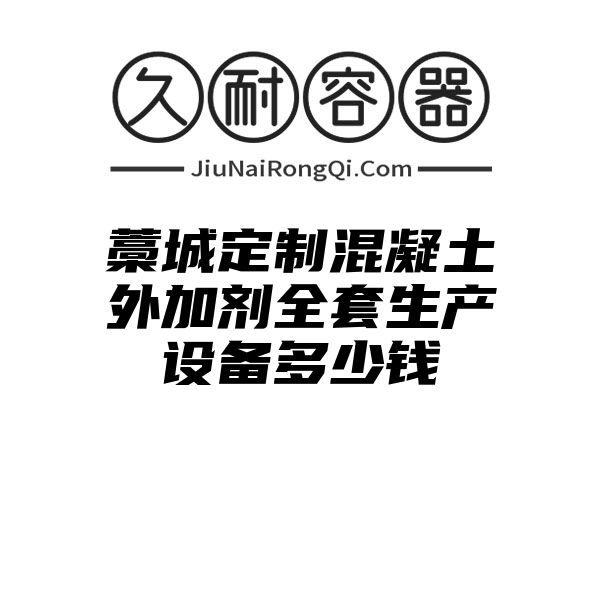 久耐容器

JiuNaiRongQi.Com

藁城定制混凝土外加剂全套生产设备多少钱